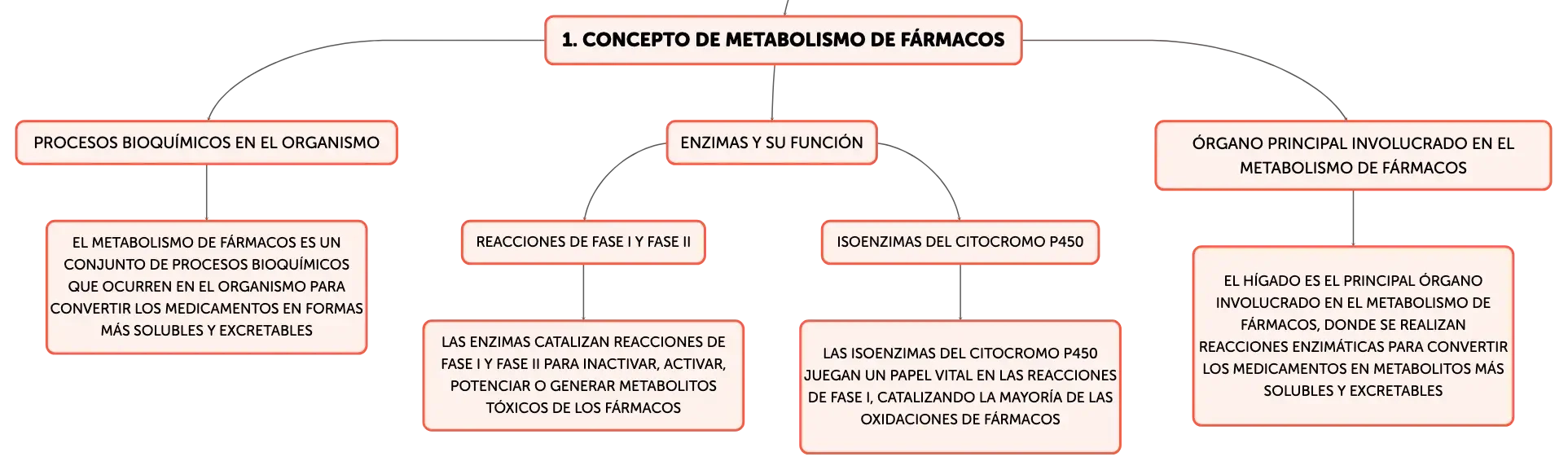 1. CONCEPTO DE METABOLISMO DE FÁRMACOS

PROCESOS BIOQUÍMICOS EN EL ORGANISMO

EL METABOLISMO DE FÁRMACOS ES UN CONJUNTO DE PROCESOS BIOQUÍMICOS QUE OCURREN EN EL ORGANISMO PARA CONVERTIR LOS MEDICAMENTOS EN FORMAS MÁS SOLUBLES Y EXCRETABLES

ENZIMAS Y SU FUNCIÓN

REACCIONES DE FASE I Y FASE II

LAS ENZIMAS CATALIZAN REACCIONES DE FASE I Y FASE II PARA INACTIVAR, ACTIVAR, POTENCIAR O GENERAR METABOLITOS TÓXICOS DE LOS FÁRMACOS

ISOENZIMAS DEL CITOCROMO P450

LAS ISOENZIMAS DEL CITOCROMO P450 JUEGAN UN PAPEL VITAL EN LAS REACCIONES DE FASE I, CATALIZANDO LA MAYORÍA DE LAS OXIDACIONES DE FÁRMACOS

ÓRGANO PRINCIPAL INVOLUCRADO EN EL METABOLISMO DE FÁRMACOS

EL HÍGADO ES EL PRINCIPAL ÓRGANO INVOLUCRADO EN EL METABOLISMO DE FÁRMACOS, DONDE SE REALIZAN REACCIONES ENZIMÁTICAS PARA CONVERTIR LOS MEDICAMENTOS EN METABOLITOS MÁS SOLUBLES Y EXCRETABLES